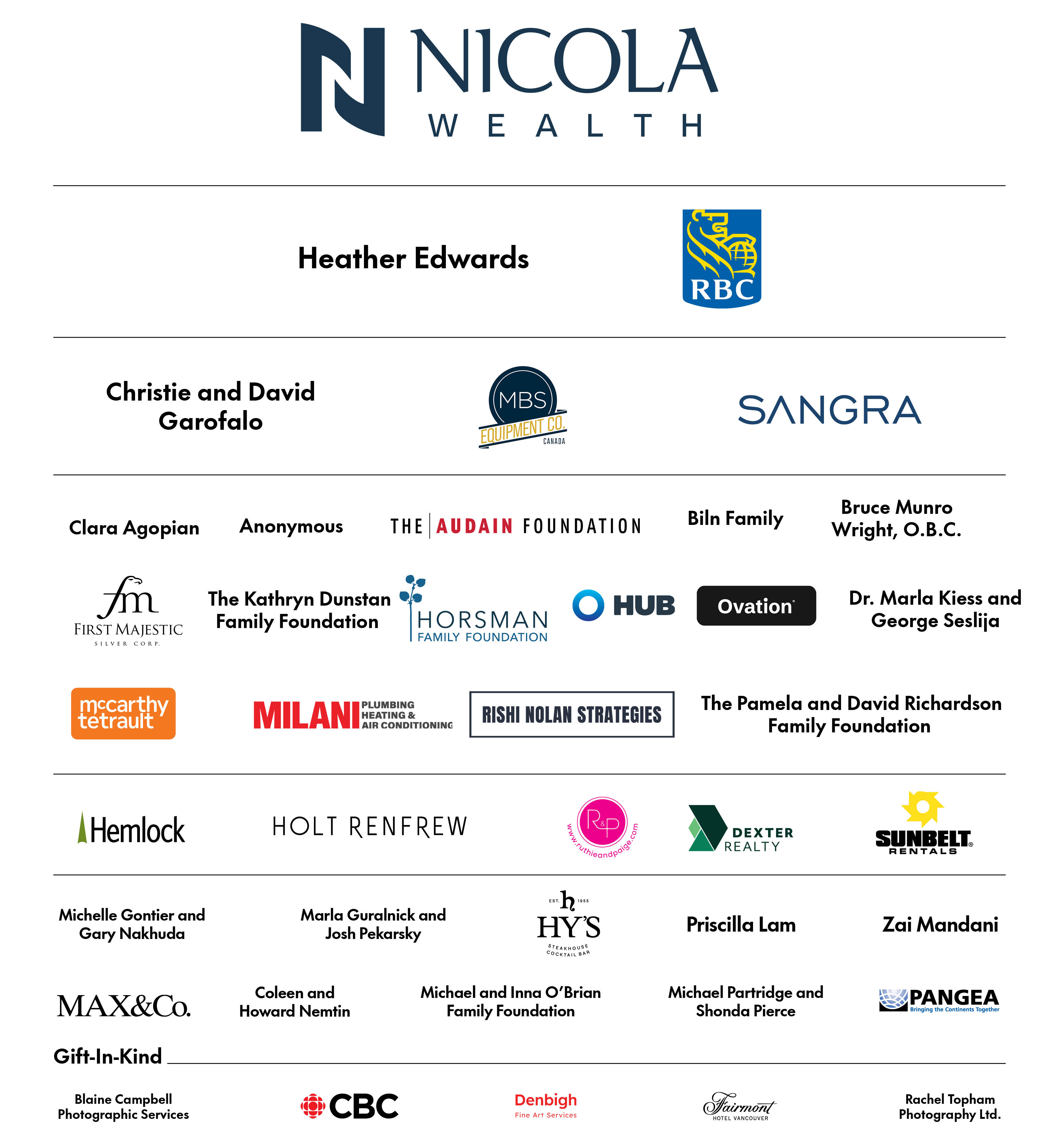 NICOLA
WEALTH

Heather Edwards

RBC

Christie and David Garofalo

MBS
EQUIPMENT CO.
CANADA

SANGRA

Clara Agopian

Anonymous

THE AUDAIN FOUNDATION

Biln Family

Bruce Munro Wright, O.B.C.

fm
FIRST MAJESTIC
SILVER CORP.

The Kathryn Dunstan Family Foundation

HORSMAN
FAMILY FOUNDATION

HUB

Ovation

Dr. Marla Kiess and George Seslija

mccarthy tetrault

MILANI PLUMBING HEATING & AIR CONDITIONING

RISHI NOLAN STRATEGIES

The Pamela and David Richardson Family Foundation

Hemlock

HOLT RENFREW

R&P
www.ruthieandpaige.com

DEXTER REALTY

SUNBELT RENTALS

Michelle Gontier and Gary Nakhuda

Marla Guralnick and Josh Pekarsky

EST. h 1955
HY'S
STEAKHOUSE COCKTAIL BAR

Priscilla Lam

Zai Mandani

MAX&Co.

Coleen and Howard Nemtin

Michael and Inna O'Brian Family Foundation

Michael Partridge and Shonda Pierce

PANGEA
Bringing the Continents Together

Gift-In-Kind

Blaine Campbell Photographic Services

CBC

Denbigh
Fine Art Services

Fairmont
HOTEL VANCOUVER

Rachel Topham Photography Ltd.